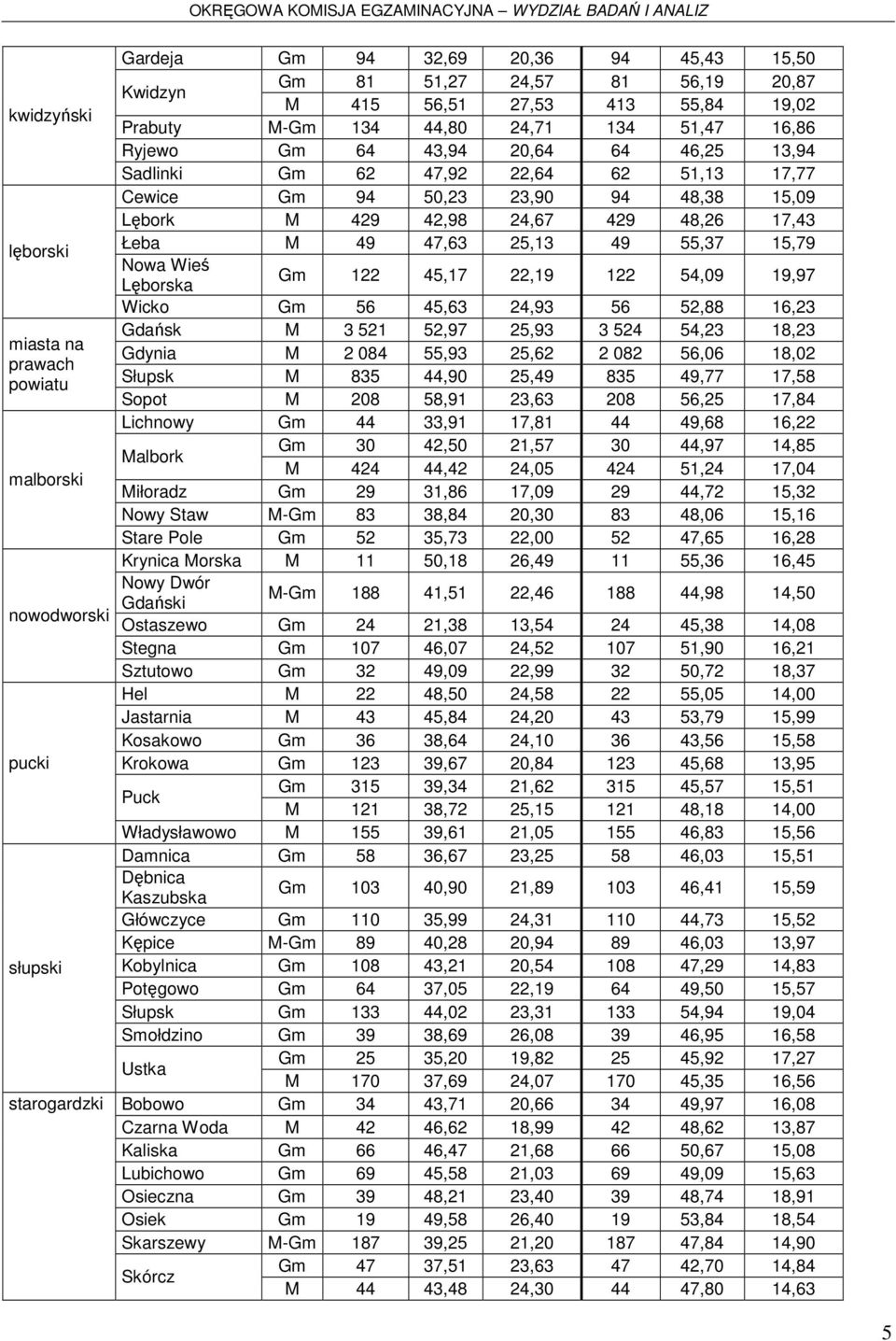 OKRĘGOWA KOMISJA EGZAMINACYJNA – WYDZIAŁ BADAŃ I ANALIZ

| | | | | | | | | |
|---|---|---|---|---|---|---|---|---|
| kwidzyński | Gardeja | Gm | 94 | 32,69 | 20,36 | 94 | 45,43 | 15,50 |
| | Kwidzyn | Gm | 81 | 51,27 | 24,57 | 81 | 56,19 | 20,87 |
| | | M | 415 | 56,51 | 27,53 | 413 | 55,84 | 19,02 |
| | Prabuty | M-Gm | 134 | 44,80 | 24,71 | 134 | 51,47 | 16,86 |
| | Ryjewo | Gm | 64 | 43,94 | 20,64 | 64 | 46,25 | 13,94 |
| | Sadlinki | Gm | 62 | 47,92 | 22,64 | 62 | 51,13 | 17,77 |
| lęborski | Cewice | Gm | 94 | 50,23 | 23,90 | 94 | 48,38 | 15,09 |
| | Lębork | M | 429 | 42,98 | 24,67 | 429 | 48,26 | 17,43 |
| | Łeba | M | 49 | 47,63 | 25,13 | 49 | 55,37 | 15,79 |
| | Nowa Wieś Lęborska | Gm | 122 | 45,17 | 22,19 | 122 | 54,09 | 19,97 |
| | Wicko | Gm | 56 | 45,63 | 24,93 | 56 | 52,88 | 16,23 |
| miasta na prawach powiatu | Gdańsk | M | 3 521 | 52,97 | 25,93 | 3 524 | 54,23 | 18,23 |
| | Gdynia | M | 2 084 | 55,93 | 25,62 | 2 082 | 56,06 | 18,02 |
| | Słupsk | M | 835 | 44,90 | 25,49 | 835 | 49,77 | 17,58 |
| | Sopot | M | 208 | 58,91 | 23,63 | 208 | 56,25 | 17,84 |
| malborski | Lichnowy | Gm | 44 | 33,91 | 17,81 | 44 | 49,68 | 16,22 |
| | Malbork | Gm | 30 | 42,50 | 21,57 | 30 | 44,97 | 14,85 |
| | | M | 424 | 44,42 | 24,05 | 424 | 51,24 | 17,04 |
| | Miłoradz | Gm | 29 | 31,86 | 17,09 | 29 | 44,72 | 15,32 |
| | Nowy Staw | M-Gm | 83 | 38,84 | 20,30 | 83 | 48,06 | 15,16 |
| | Stare Pole | Gm | 52 | 35,73 | 22,00 | 52 | 47,65 | 16,28 |
| nowodworski | Krynica Morska | M | 11 | 50,18 | 26,49 | 11 | 55,36 | 16,45 |
| | Nowy Dwór Gdański | M-Gm | 188 | 41,51 | 22,46 | 188 | 44,98 | 14,50 |
| | Ostaszewo | Gm | 24 | 21,38 | 13,54 | 24 | 45,38 | 14,08 |
| | Stegna | Gm | 107 | 46,07 | 24,52 | 107 | 51,90 | 16,21 |
| | Sztutowo | Gm | 32 | 49,09 | 22,99 | 32 | 50,72 | 18,37 |
| pucki | Hel | M | 22 | 48,50 | 24,58 | 22 | 55,05 | 14,00 |
| | Jastarnia | M | 43 | 45,84 | 24,20 | 43 | 53,79 | 15,99 |
| | Kosakowo | Gm | 36 | 38,64 | 24,10 | 36 | 43,56 | 15,58 |
| | Krokowa | Gm | 123 | 39,67 | 20,84 | 123 | 45,68 | 13,95 |
| | Puck | Gm | 315 | 39,34 | 21,62 | 315 | 45,57 | 15,51 |
| | | M | 121 | 38,72 | 25,15 | 121 | 48,18 | 14,00 |
| | Władysławowo | M | 155 | 39,61 | 21,05 | 155 | 46,83 | 15,56 |
| słupski | Damnica | Gm | 58 | 36,67 | 23,25 | 58 | 46,03 | 15,51 |
| | Dębnica Kaszubska | Gm | 103 | 40,90 | 21,89 | 103 | 46,41 | 15,59 |
| | Główczyce | Gm | 110 | 35,99 | 24,31 | 110 | 44,73 | 15,52 |
| | Kępice | M-Gm | 89 | 40,28 | 20,94 | 89 | 46,03 | 13,97 |
| | Kobylnica | Gm | 108 | 43,21 | 20,54 | 108 | 47,29 | 14,83 |
| | Potęgowo | Gm | 64 | 37,05 | 22,19 | 64 | 49,50 | 15,57 |
| | Słupsk | Gm | 133 | 44,02 | 23,31 | 133 | 54,94 | 19,04 |
| | Smołdzino | Gm | 39 | 38,69 | 26,08 | 39 | 46,95 | 16,58 |
| | Ustka | Gm | 25 | 35,20 | 19,82 | 25 | 45,92 | 17,27 |
| | | M | 170 | 37,69 | 24,07 | 170 | 45,35 | 16,56 |
| starogardzki | Bobowo | Gm | 34 | 43,71 | 20,66 | 34 | 49,97 | 16,08 |
| | Czarna Woda | M | 42 | 46,62 | 18,99 | 42 | 48,62 | 13,87 |
| | Kaliska | Gm | 66 | 46,47 | 21,68 | 66 | 50,67 | 15,08 |
| | Lubichowo | Gm | 69 | 45,58 | 21,03 | 69 | 49,09 | 15,63 |
| | Osieczna | Gm | 39 | 48,21 | 23,40 | 39 | 48,74 | 18,91 |
| | Osiek | Gm | 19 | 49,58 | 26,40 | 19 | 53,84 | 18,54 |
| | Skarszewy | M-Gm | 187 | 39,25 | 21,20 | 187 | 47,84 | 14,90 |
| | Skórcz | Gm | 47 | 37,51 | 23,63 | 47 | 42,70 | 14,84 |
| | | M | 44 | 43,48 | 24,30 | 44 | 47,80 | 14,63 |

5